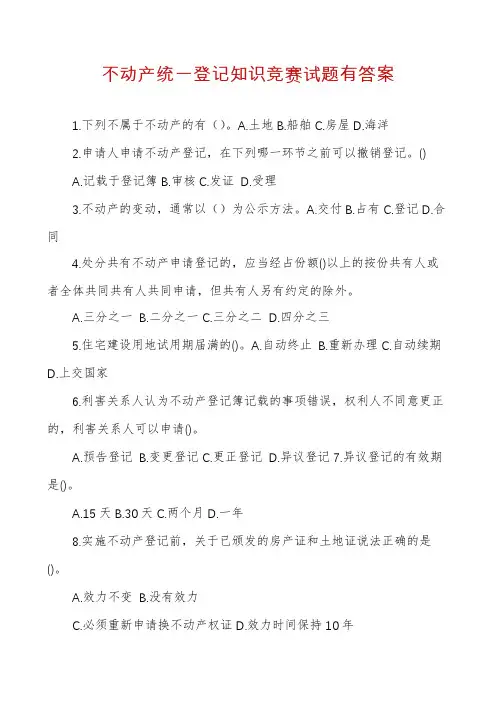 不动产统一登记知识竞赛试题有答案

1.下列不属于不动产的有（）。A.土地 B.船舶 C.房屋 D.海洋

2.申请人申请不动产登记，在下列哪一环节之前可以撤销登记。()

A.记载于登记簿 B.审核 C.发证 D.受理

3.不动产的变动，通常以（）为公示方法。A.交付 B.占有 C.登记 D.合同

4.处分共有不动产申请登记的，应当经占份额()以上的按份共有人或者全体共同共有人共同申请，但共有人另有约定的除外。

A.三分之一 B.二分之一 C.三分之二 D.四分之三

5.住宅建设用地试用期届满的()。A.自动终止 B.重新办理 C.自动续期 D.上交国家

6.利害关系人认为不动产登记簿记载的事项错误，权利人不同意更正的，利害关系人可以申请()。

A.预告登记 B.变更登记 C.更正登记 D.异议登记 7.异议登记的有效期是()。

A.15 天 B.30 天 C.两个月 D.一年

8.实施不动产登记前，关于已颁发的房产证和土地证说法正确的是()。

A.效力不变 B.没有效力

C.必须重新申请换不动产权证 D.效力时间保持 10 年